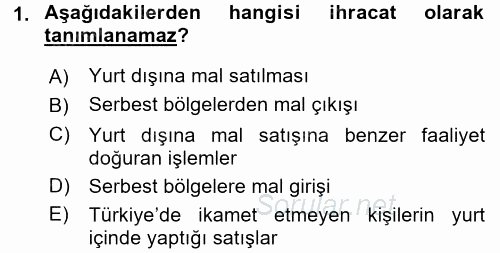 1. Aşağıdakilerden hangisi ihracat olarak tanımlanamaz?

A) Yurt dışına mal satılması
B) Serbest bölgelerden mal çıkışı
C) Yurt dışına mal satışına benzer faaliyet doğuran işlemler
D) Serbest bölgelere mal girişi
E) Türkiye'de ikamet etmeyen kişilerin yurt içinde yaptığı satışlar

Sorular.net